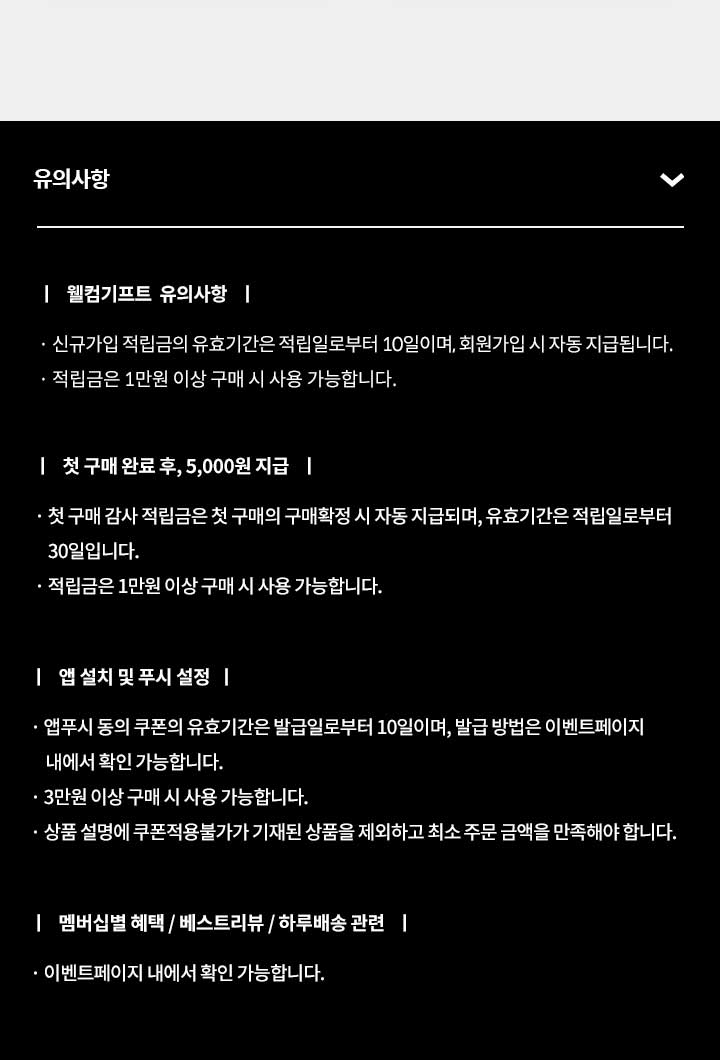 유의사항

| 웰컴기프트 유의사항 |

· 신규가입 적립금의 유효기간은 적립일로부터 10일이며, 회원가입 시 자동 지급됩니다.
· 적립금은 1만원 이상 구매 시 사용 가능합니다.

| 첫 구매 완료 후, 5,000원 지급 |

· 첫 구매 감사 적립금은 첫 구매의 구매확정 시 자동 지급되며, 유효기간은 적립일로부터 30일입니다.
· 적립금은 1만원 이상 구매 시 사용 가능합니다.

| 앱 설치 및 푸시 설정 |

· 앱푸시 동의 쿠폰의 유효기간은 발급일로부터 10일이며, 발급 방법은 이벤트페이지 내에서 확인 가능합니다.
· 3만원 이상 구매 시 사용 가능합니다.
· 상품 설명에 쿠폰적용불가가 기재된 상품을 제외하고 최소 주문 금액을 만족해야 합니다.

| 멤버십별 혜택 / 베스트리뷰 / 하루배송 관련 |

· 이벤트페이지 내에서 확인 가능합니다.